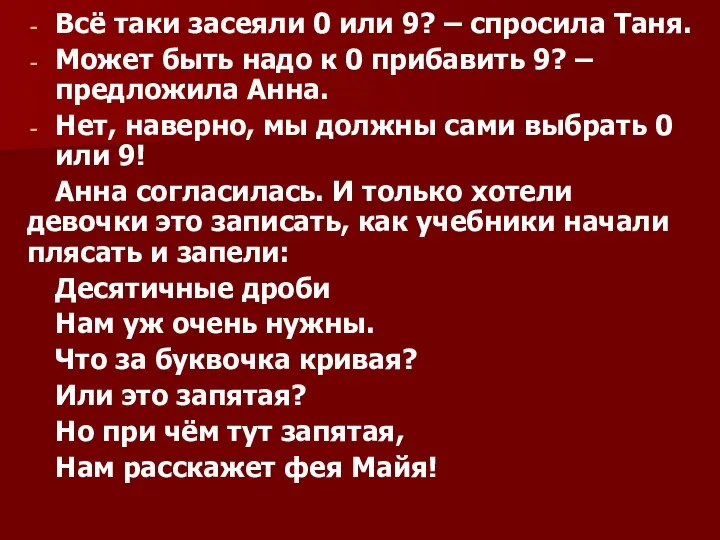 - Всё таки засеяли 0 или 9? – спросила Таня.
- Может быть надо к 0 прибавить 9? – предложила Анна.
- Нет, наверно, мы должны сами выбрать 0 или 9!

Анна согласилась. И только хотели девочки это записать, как учебники начали плясать и запели:

Десятичные дроби
Нам уж очень нужны.
Что за буквочка кривая?
Или это запятая?
Но при чём тут запятая,
Нам расскажет фея Майя!